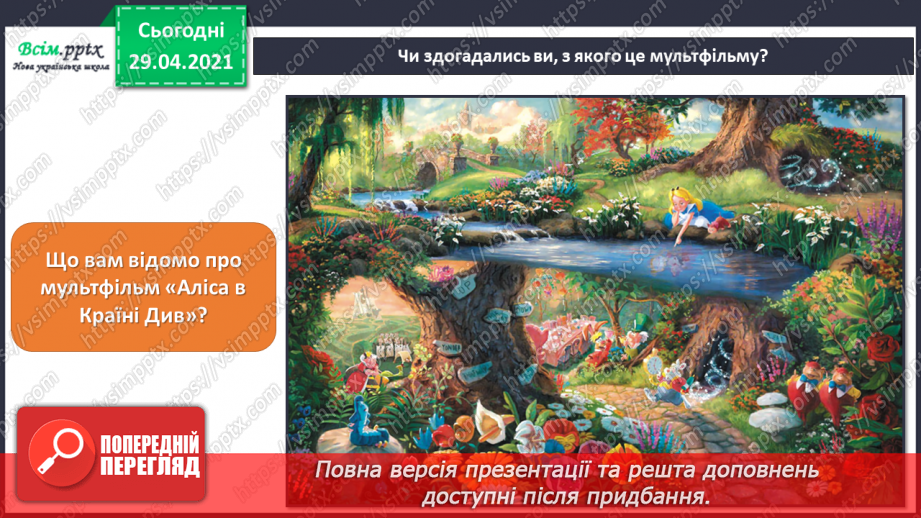 Всім.pptx
Нова українська школа

Сьогодні
29.04.2021

Чи здогадались ви, з якого це мультфільму?

Що вам відомо про мультфільм «Аліса в Країні Див»?

ПОПЕРЕДНІЙ ПЕРЕГЛЯД

Повна версія презентації та решта доповнень доступні після придбання.

https://vsimpptx.com